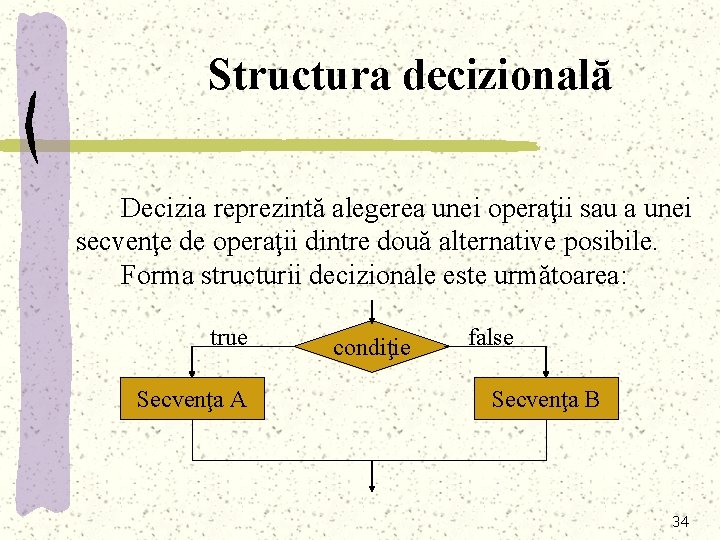 Structura decizională

Decizia reprezintă alegerea unei operaţii sau a unei secvenţe de operaţii dintre două alternative posibile.

Forma structurii decizionale este următoarea:

true

condiţie

false

Secvenţa A

Secvenţa B

34